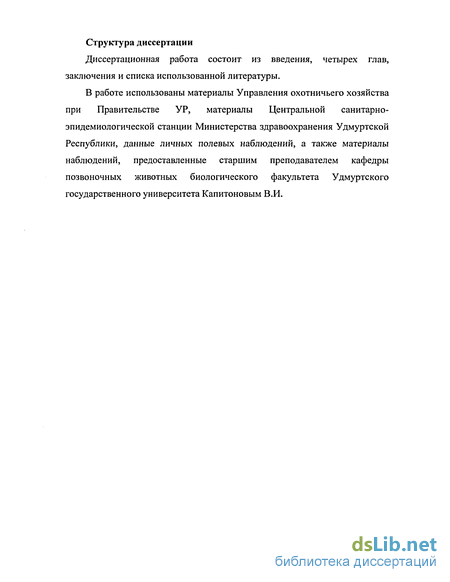 Структура диссертации

Диссертационная работа состоит из введения, четырех глав, заключения и списка использованной литературы.

В работе использованы материалы Управления охотничьего хозяйства при Правительстве УР, материалы Центральной санитарно-эпидемиологической станции Министерства здравоохранения Удмуртской Республики, данные личных полевых наблюдений, а также материалы наблюдений, предоставленные старшим преподавателем кафедры позвоночных животных биологического факультета Удмуртского государственного университета Капитоновым В.И.

dsLib.net
библиотека диссертаций